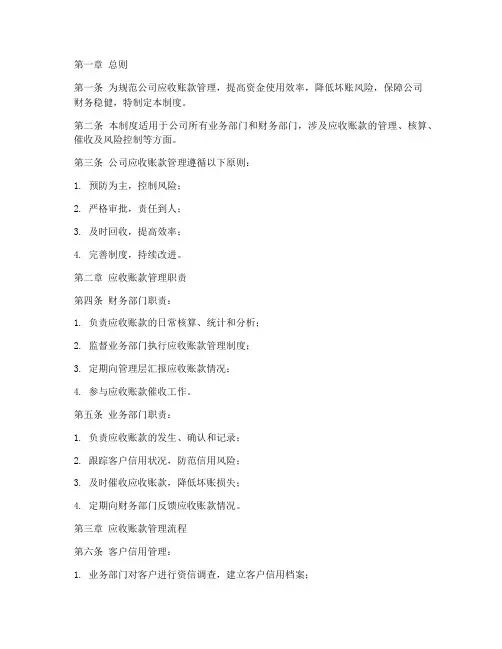 第一章 总则

第一条 为规范公司应收账款管理，提高资金使用效率，降低坏账风险，保障公司财务稳健，特制定本制度。

第二条 本制度适用于公司所有业务部门和财务部门，涉及应收账款的管理、核算、催收及风险控制等方面。

第三条 公司应收账款管理遵循以下原则：

1. 预防为主，控制风险；

2. 严格审批，责任到人；

3. 及时回收，提高效率；

4. 完善制度，持续改进。

第二章 应收账款管理职责

第四条 财务部门职责：

1. 负责应收账款的日常核算、统计和分析；

2. 监督业务部门执行应收账款管理制度；

3. 定期向管理层汇报应收账款情况；

4. 参与应收账款催收工作。

第五条 业务部门职责：

1. 负责应收账款的发生、确认和记录；

2. 跟踪客户信用状况，防范信用风险；

3. 及时催收应收账款，降低坏账损失；

4. 定期向财务部门反馈应收账款情况。

第三章 应收账款管理流程

第六条 客户信用管理：

1. 业务部门对客户进行资信调查，建立客户信用档案；